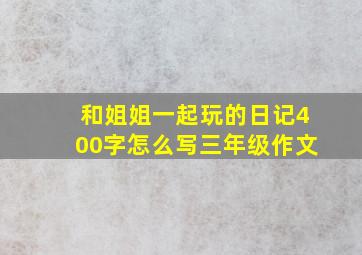 和姐姐一起玩的日记400字怎么写三年级作文